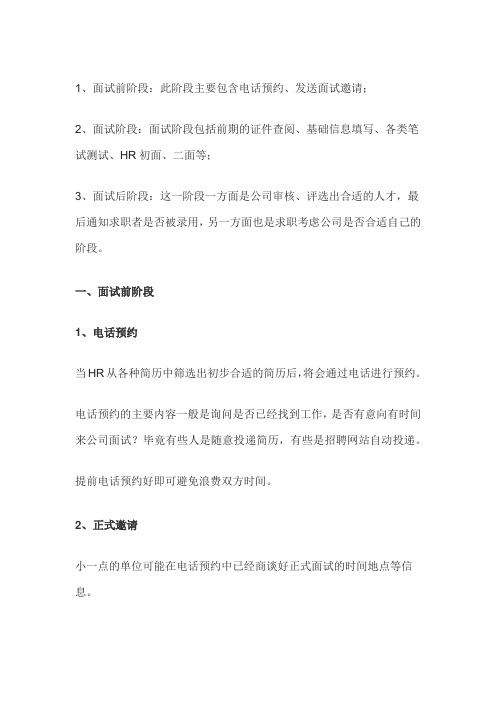 1、面试前阶段：此阶段主要包含电话预约、发送面试邀请；

2、面试阶段：面试阶段包括前期的证件查阅、基础信息填写、各类笔试测试、HR 初面、二面等；

3、面试后阶段：这一阶段一方面是公司审核、评选出合适的人才，最后通知求职者是否被录用，另一方面也是求职考虑公司是否合适自己的阶段。

一、面试前阶段

1、电话预约

当HR从各种简历中筛选出初步合适的简历后，将会通过电话进行预约。

电话预约的主要内容一般是询问是否已经找到工作，是否有意向有时间来公司面试？毕竟有些人是随意投递简历，有些是招聘网站自动投递。

提前电话预约好即可避免浪费双方时间。

2、正式邀请

小一点的单位可能在电话预约中已经商谈好正式面试的时间地点等信息。